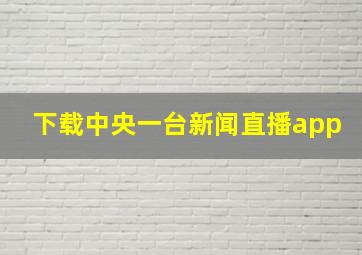 下载中央一台新闻直播app